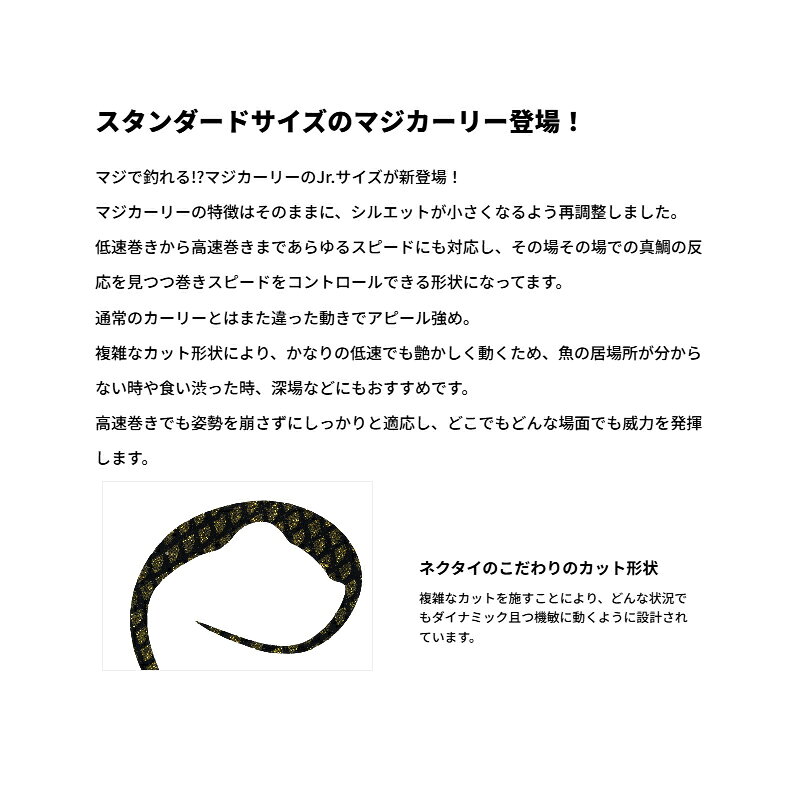 スタンダードサイズのマジカーリー登場！

マジで釣れる!?マジカーリーのJr.サイズが新登場！
マジカーリーの特徴はそのままに、シルエットが小さくなるよう再調整しました。
低速巻きから高速巻きまであらゆるスピードにも対応し、その場その場での真鯛の反応を見つつ巻きスピードをコントロールできる形状になってます。
通常のカーリーとはまた違った動きでアピール強め。
複雑なカット形状により、かなりの低速でも艶かしく動くため、魚の居場所が分からない時や食い渋った時、深場などにもおすすめです。
高速巻きでも姿勢を崩さずにしっかりと適応し、どこでもどんな場面でも威力を発揮します。

ネクタイのこだわりのカット形状

複雑なカットを施すことにより、どんな状況でもダイナミック且つ機敏に動くように設計されています。